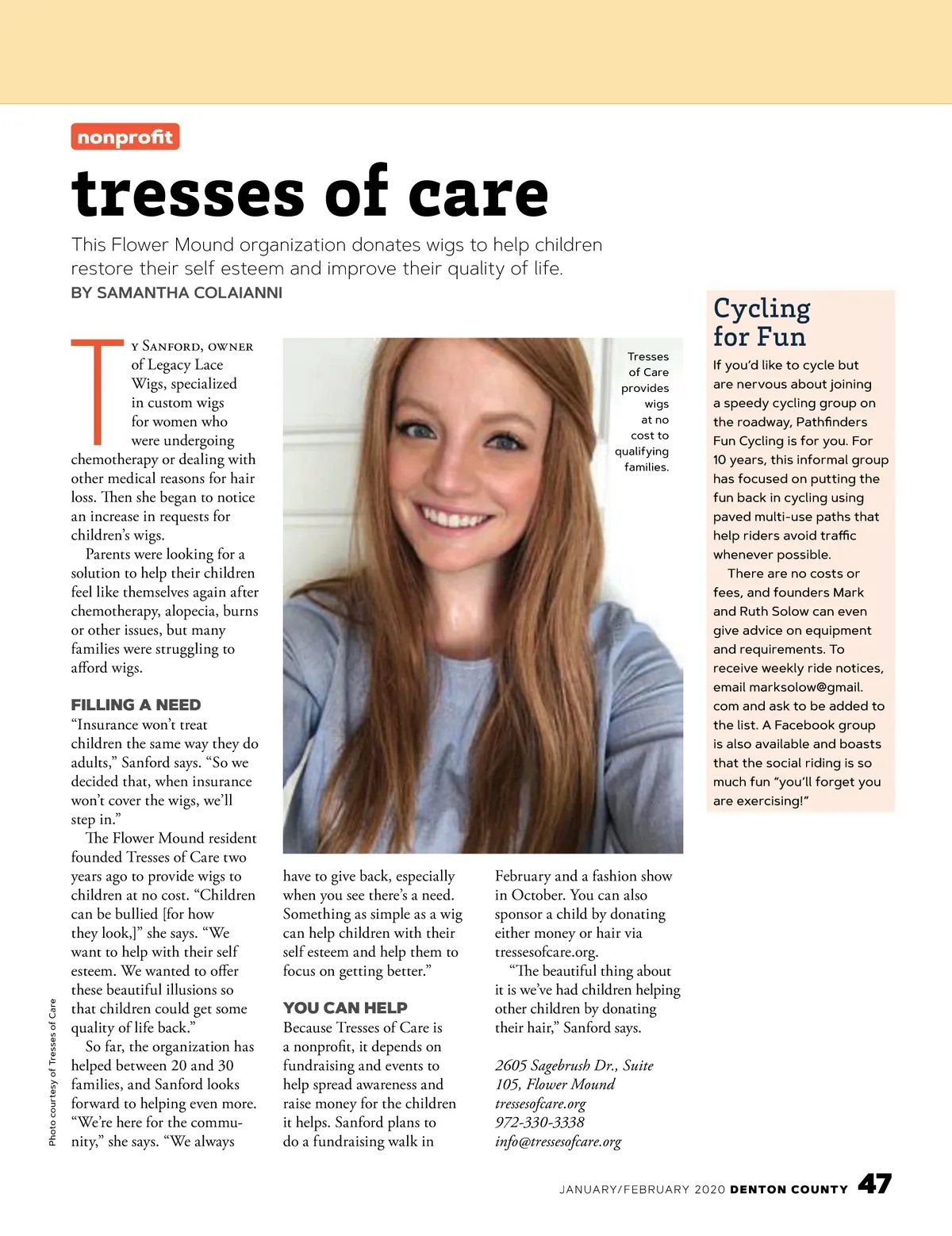 nonprofit

tresses of care

This Flower Mound organization donates wigs to help children restore their self esteem and improve their quality of life.

BY SAMANTHA COLAIANNI

Ty Sanford, owner of Legacy Lace Wigs, specialized in custom wigs for women who were undergoing chemotherapy or dealing with other medical reasons for hair loss. Then she began to notice an increase in requests for children's wigs.

Parents were looking for a solution to help their children feel like themselves again after chemotherapy, alopecia, burns or other issues, but many families were struggling to afford wigs.

FILLING A NEED

"Insurance won't treat children the same way they do adults," Sanford says. "So we decided that, when insurance won't cover the wigs, we'll step in."

The Flower Mound resident founded Tresses of Care two years ago to provide wigs to children at no cost. "Children can be bullied [for how they look,]" she says. "We want to help with their self esteem. We wanted to offer these beautiful illusions so that children could get some quality of life back."

So far, the organization has helped between 20 and 30 families, and Sanford looks forward to helping even more. "We're here for the community," she says. "We always have to give back, especially when you see there's a need. Something as simple as a wig can help children with their self esteem and help them to focus on getting better."

YOU CAN HELP

Because Tresses of Care is a nonprofit, it depends on fundraising and events to help spread awareness and raise money for the children it helps. Sanford plans to do a fundraising walk in February and a fashion show in October. You can also sponsor a child by donating either money or hair via tressesofcare.org.

"The beautiful thing about it is we've had children helping other children by donating their hair," Sanford says.

2605 Sagebrush Dr., Suite 105, Flower Mound
tressesofcare.org
972-330-3338
info@tressesofcare.org

Tresses of Care provides wigs at no cost to qualifying families.

Photo courtesy of Tresses of Care

Cycling for Fun

If you'd like to cycle but are nervous about joining a speedy cycling group on the roadway, Pathfinders Fun Cycling is for you. For 10 years, this informal group has focused on putting the fun back in cycling using paved multi-use paths that help riders avoid traffic whenever possible.

There are no costs or fees, and founders Mark and Ruth Solow can even give advice on equipment and requirements. To receive weekly ride notices, email marksolow@gmail.com and ask to be added to the list. A Facebook group is also available and boasts that the social riding is so much fun "you'll forget you are exercising!"

JANUARY/FEBRUARY 2020 DENTON COUNTY 47